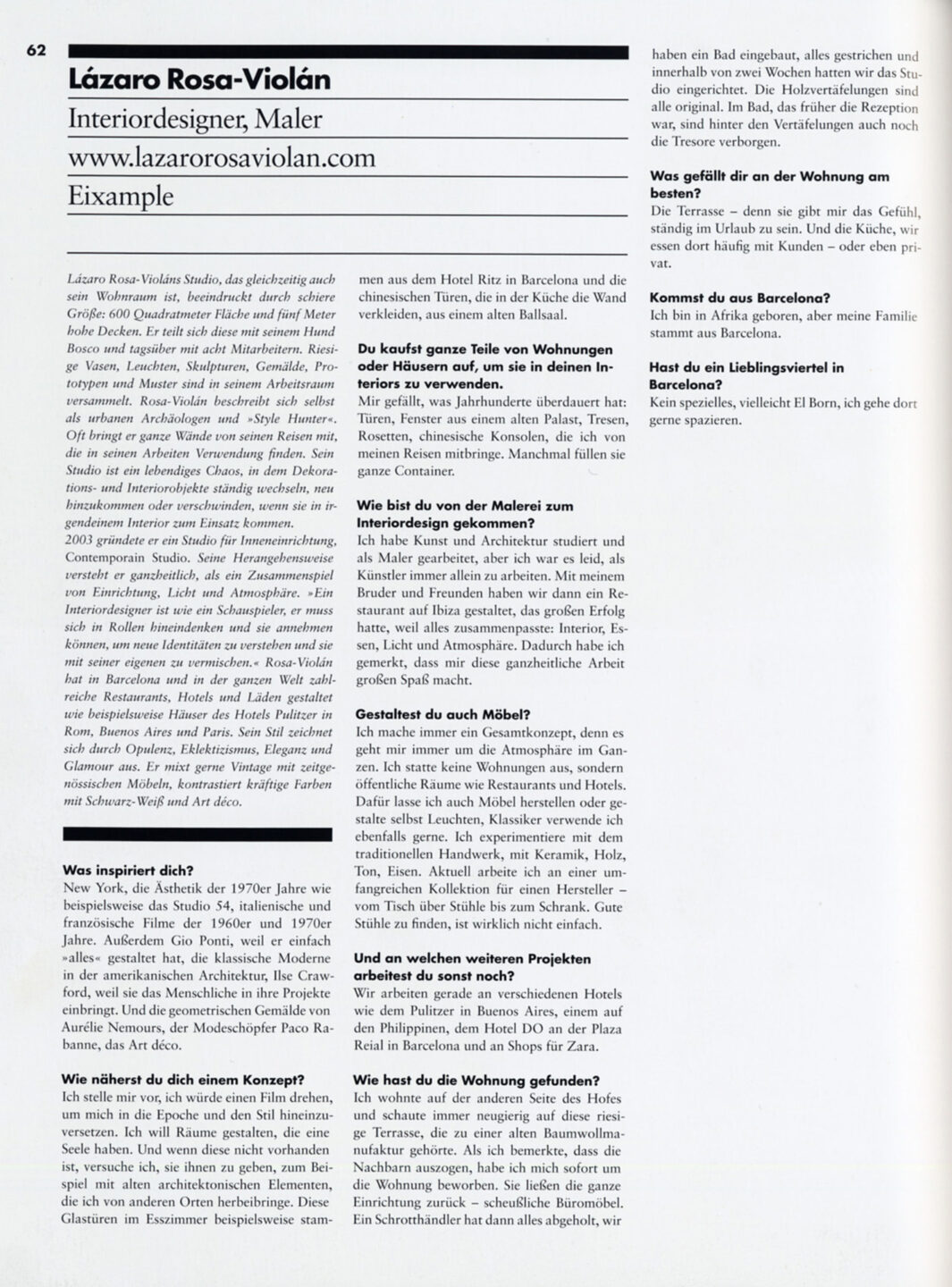 62

Lázaro Rosa-Violán

Interiordesigner, Maler

www.lazarorosaviolan.com

Eixample

Lázaro Rosa-Violáns Studio, das gleichzeitig auch sein Wohnraum ist, beeindruckt durch schiere Größe: 600 Quadratmeter Fläche und fünf Meter hohe Decken. Er teilt sich diese mit seinem Hund Bosco und tagsüber mit acht Mitarbeitern. Riesige Vasen, Leuchten, Skulpturen, Gemälde, Prototypen und Muster sind in seinem Arbeitsraum versammelt. Rosa-Violán beschreibt sich selbst als urbanen Archäologen und »Style Hunter«. Oft bringt er ganze Wände von seinen Reisen mit, die in seinen Arbeiten Verwendung finden. Sein Studio ist ein lebendiges Chaos, in dem Dekorations- und Interiorobjekte ständig wechseln, neu hinzukommen oder verschwinden, wenn sie in irgendeinem Interior zum Einsatz kommen.
2003 gründete er ein Studio für Inneneinrichtung, Contemporain Studio. Seine Herangehensweise versteht er ganzheitlich, als ein Zusammenspiel von Einrichtung, Licht und Atmosphäre. »Ein Interiordesigner ist wie ein Schauspieler, er muss sich in Rollen hineindenken und sie annehmen können, um neue Identitäten zu verstehen und sie mit seiner eigenen zu vermischen.« Rosa-Violán hat in Barcelona und in der ganzen Welt zahlreiche Restaurants, Hotels und Läden gestaltet wie beispielsweise Häuser des Hotels Pulitzer in Rom, Buenos Aires und Paris. Sein Stil zeichnet sich durch Opulenz, Eklektizismus, Eleganz und Glamour aus. Er mixt gerne Vintage mit zeitgenössischen Möbeln, kontrastiert kräftige Farben mit Schwarz-Weiß und Art déco.

Was inspiriert dich?
New York, die Ästhetik der 1970er Jahre wie beispielsweise das Studio 54, italienische und französische Filme der 1960er und 1970er Jahre. Außerdem Gio Ponti, weil er einfach »alles« gestaltet hat, die klassische Moderne in der amerikanischen Architektur, Ilse Crawford, weil sie das Menschliche in ihre Projekte einbringt. Und die geometrischen Gemälde von Aurélie Nemours, der Modeschöpfer Paco Rabanne, das Art déco.

Wie näherst du dich einem Konzept?
Ich stelle mir vor, ich würde einen Film drehen, um mich in die Epoche und den Stil hineinzuversetzen. Ich will Räume gestalten, die eine Seele haben. Und wenn diese nicht vorhanden ist, versuche ich, sie ihnen zu geben, zum Beispiel mit alten architektonischen Elementen, die ich von anderen Orten herbeibringe. Diese Glastüren im Esszimmer beispielsweise stammen aus dem Hotel Ritz in Barcelona und die chinesischen Türen, die in der Küche die Wand verkleiden, aus einem alten Ballsaal.

Du kaufst ganze Teile von Wohnungen oder Häusern auf, um sie in deinen Interiors zu verwenden.
Mir gefällt, was Jahrhunderte überdauert hat: Türen, Fenster aus einem alten Palast, Tresen, Rosetten, chinesische Konsolen, die ich von meinen Reisen mitbringe. Manchmal füllen sie ganze Container.

Wie bist du von der Malerei zum Interiordesign gekommen?
Ich habe Kunst und Architektur studiert und als Maler gearbeitet, aber ich war es leid, als Künstler immer allein zu arbeiten. Mit meinem Bruder und Freunden haben wir dann ein Restaurant auf Ibiza gestaltet, das großen Erfolg hatte, weil alles zusammenpasste: Interior, Essen, Licht und Atmosphäre. Dadurch habe ich gemerkt, dass mir diese ganzheitliche Arbeit großen Spaß macht.

Gestaltest du auch Möbel?
Ich mache immer ein Gesamtkonzept, denn es geht mir immer um die Atmosphäre im Ganzen. Ich statte keine Wohnungen aus, sondern öffentliche Räume wie Restaurants und Hotels. Dafür lasse ich auch Möbel herstellen oder gestalte selbst Leuchten, Klassiker verwende ich ebenfalls gerne. Ich experimentiere mit dem traditionellen Handwerk, mit Keramik, Holz, Ton, Eisen. Aktuell arbeite ich an einer umfangreichen Kollektion für einen Hersteller – vom Tisch über Stühle bis zum Schrank. Gute Stühle zu finden, ist wirklich nicht einfach.

Und an welchen weiteren Projekten arbeitest du sonst noch?
Wir arbeiten gerade an verschiedenen Hotels wie dem Pulitzer in Buenos Aires, einem auf den Philippinen, dem Hotel DO an der Plaza Reial in Barcelona und an Shops für Zara.

Wie hast du die Wohnung gefunden?
Ich wohnte auf der anderen Seite des Hofes und schaute immer neugierig auf diese riesige Terrasse, die zu einer alten Baumwollmanufaktur gehörte. Als ich bemerkte, dass die Nachbarn auszogen, habe ich mich sofort um die Wohnung beworben. Sie ließen die ganze Einrichtung zurück – scheußliche Büromöbel. Ein Schrotthändler hat dann alles abgeholt, wir haben ein Bad eingebaut, alles gestrichen und innerhalb von zwei Wochen hatten wir das Studio eingerichtet. Die Holzvertäfelungen sind alle original. Im Bad, das früher die Rezeption war, sind hinter den Vertäfelungen auch noch die Tresore verborgen.

Was gefällt dir an der Wohnung am besten?
Die Terrasse – denn sie gibt mir das Gefühl, ständig im Urlaub zu sein. Und die Küche, wir essen dort häufig mit Kunden – oder eben privat.

Kommst du aus Barcelona?
Ich bin in Afrika geboren, aber meine Familie stammt aus Barcelona.

Hast du ein Lieblingsviertel in Barcelona?
Kein spezielles, vielleicht El Born, ich gehe dort gerne spazieren.